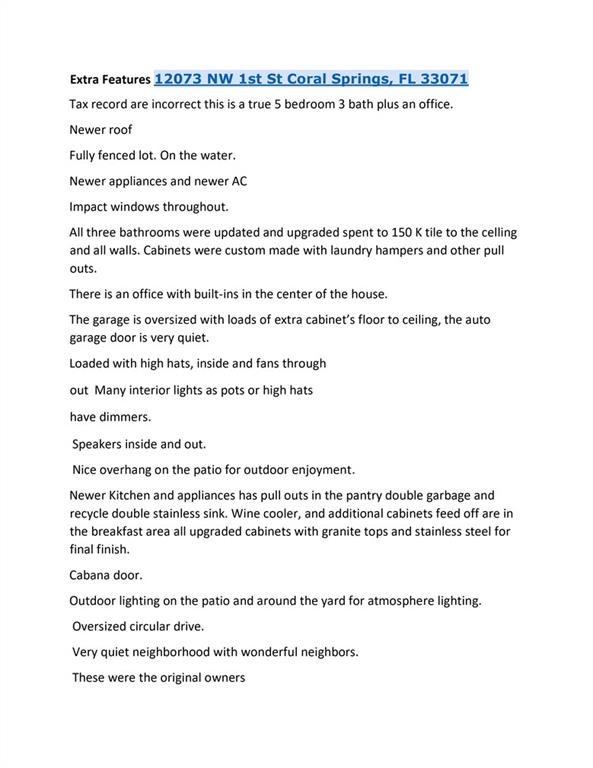 Extra Features 12073 NW 1st St Coral Springs, FL 33071

Tax record are incorrect this is a true 5 bedroom 3 bath plus an office.

Newer roof

Fully fenced lot. On the water.

Newer appliances and newer AC

Impact windows throughout.

All three bathrooms were updated and upgraded spent to 150 K tile to the celling and all walls. Cabinets were custom made with laundry hampers and other pull outs.

There is an office with built-ins in the center of the house.

The garage is oversized with loads of extra cabinet's floor to ceiling, the auto garage door is very quiet.

Loaded with high hats, inside and fans through

out Many interior lights as pots or high hats

have dimmers.

Speakers inside and out.

Nice overhang on the patio for outdoor enjoyment.

Newer Kitchen and appliances has pull outs in the pantry double garbage and recycle double stainless sink. Wine cooler, and additional cabinets feed off are in the breakfast area all upgraded cabinets with granite tops and stainless steel for final finish.

Cabana door.

Outdoor lighting on the patio and around the yard for atmosphere lighting.

Oversized circular drive.

Very quiet neighborhood with wonderful neighbors.

These were the original owners